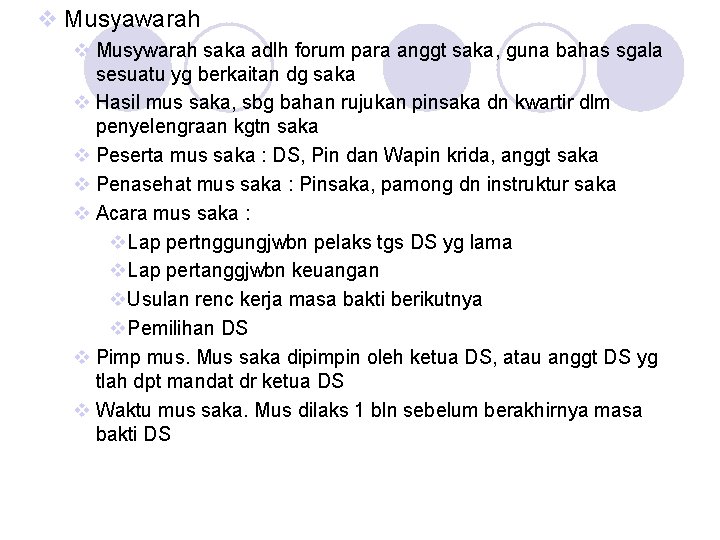 ❖ Musyawarah

❖ Musywarah saka adlh forum para anggt saka, guna bahas sgala sesuatu yg berkaitan dg saka

❖ Hasil mus saka, sbg bahan rujukan pinsaka dn kwartir dlm penyelengraan kgtn saka

❖ Peserta mus saka : DS, Pin dan Wapin krida, anggt saka

❖ Penasehat mus saka : Pinsaka, pamong dn instruktur saka

❖ Acara mus saka :

❖ Lap pertnggungjwbn pelaks tgs DS yg lama

❖ Lap pertanggjwbn keuangan

❖ Usulan renc kerja masa bakti berikutnya

❖ Pemilihan DS

❖ Pimp mus. Mus saka dipimpin oleh ketua DS, atau anggt DS yg tlah dpt mandat dr ketua DS

❖ Waktu mus saka. Mus dilaks 1 bln sebelum berakhirnya masa bakti DS